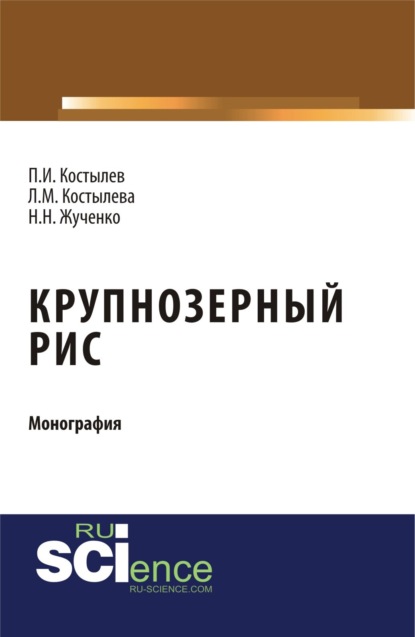 П.И. Костылев
Л.М. Костылева
Н.Н. Жученко

КРУПНОЗЕРНЫЙ РИС

Монография

RU
SCIence
RU-SCIENCE.COM